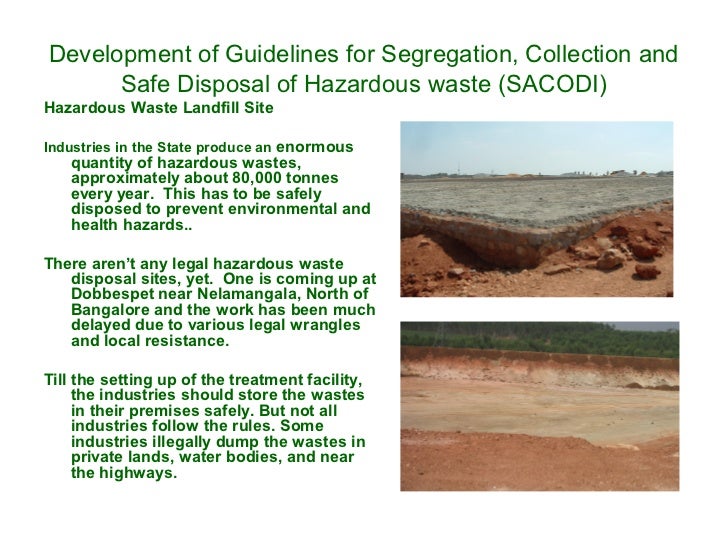 Development of Guidelines for Segregation, Collection and Safe Disposal of Hazardous waste (SACODI)

Hazardous Waste Landfill Site

Industries in the State produce an enormous quantity of hazardous wastes, approximately about 80,000 tonnes every year. This has to be safely disposed to prevent environmental and health hazards..

There aren't any legal hazardous waste disposal sites, yet. One is coming up at Dobbespet near Nelamangala, North of Bangalore and the work has been much delayed due to various legal wrangles and local resistance.

Till the setting up of the treatment facility, the industries should store the wastes in their premises safely. But not all industries follow the rules. Some industries illegally dump the wastes in private lands, water bodies, and near the highways.